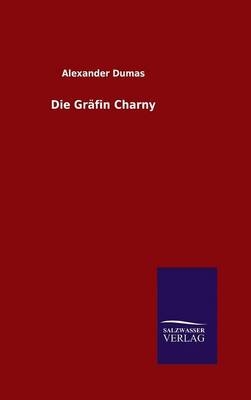 Alexander Dumas

Die Gräfin Charny

SALZWASSER
VERLAG